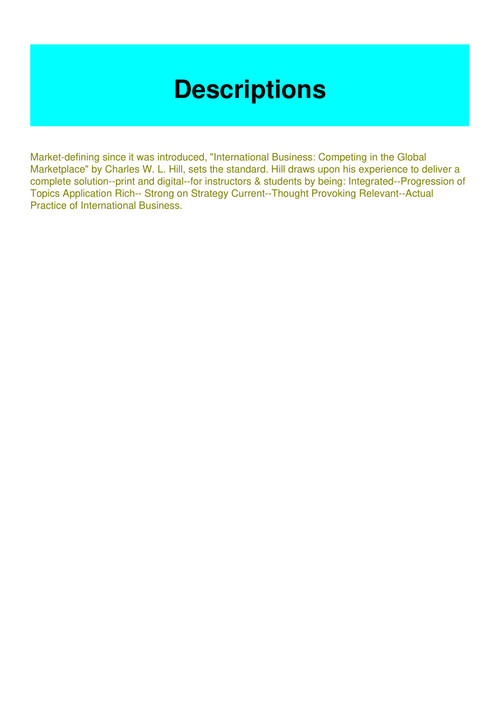 Descriptions

Market-defining since it was introduced, "International Business: Competing in the Global Marketplace" by Charles W. L. Hill, sets the standard. Hill draws upon his experience to deliver a complete solution--print and digital--for instructors & students by being: Integrated--Progression of Topics Application Rich-- Strong on Strategy Current--Thought Provoking Relevant--Actual Practice of International Business.